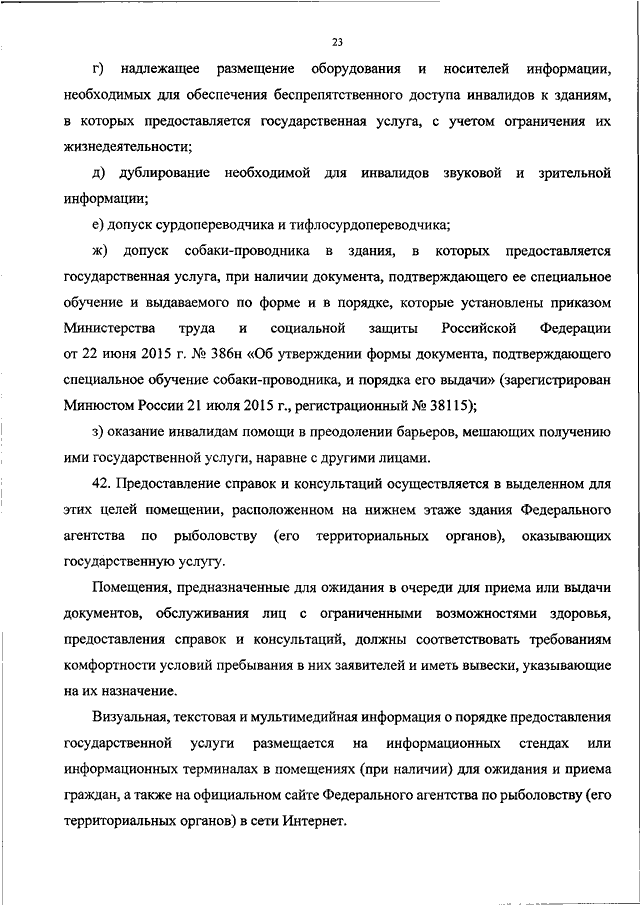 23

г) надлежащее размещение оборудования и носителей информации, необходимых для обеспечения беспрепятственного доступа инвалидов к зданиям, в которых предоставляется государственная услуга, с учетом ограничения их жизнедеятельности;

д) дублирование необходимой для инвалидов звуковой и зрительной информации;

е) допуск сурдопереводчика и тифлосурдопереводчика;

ж) допуск собаки-проводника в здания, в которых предоставляется государственная услуга, при наличии документа, подтверждающего ее специальное обучение и выдаваемого по форме и в порядке, которые установлены приказом Министерства труда и социальной защиты Российской Федерации от 22 июня 2015 г. № 386н «Об утверждении формы документа, подтверждающего специальное обучение собаки-проводника, и порядка его выдачи» (зарегистрирован Минюстом России 21 июля 2015 г., регистрационный № 38115);

з) оказание инвалидам помощи в преодолении барьеров, мешающих получению ими государственной услуги, наравне с другими лицами.

42. Предоставление справок и консультаций осуществляется в выделенном для этих целей помещении, расположенном на нижнем этаже здания Федерального агентства по рыболовству (его территориальных органов), оказывающих государственную услугу.

Помещения, предназначенные для ожидания в очереди для приема или выдачи документов, обслуживания лиц с ограниченными возможностями здоровья, предоставления справок и консультаций, должны соответствовать требованиям комфортности условий пребывания в них заявителей и иметь вывески, указывающие на их назначение.

Визуальная, текстовая и мультимедийная информация о порядке предоставления государственной услуги размещается на информационных стендах или информационных терминалах в помещениях (при наличии) для ожидания и приема граждан, а также на официальном сайте Федерального агентства по рыболовству (его территориальных органов) в сети Интернет.